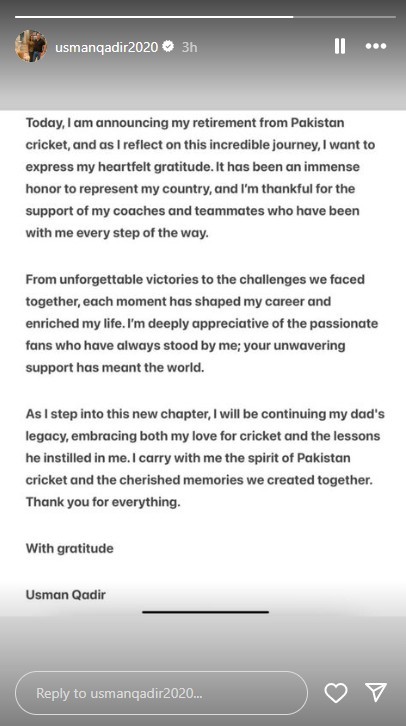 usmanqadir2020 3h

Today, I am announcing my retirement from Pakistan cricket, and as I reflect on this incredible journey, I want to express my heartfelt gratitude. It has been an immense honor to represent my country, and I'm thankful for the support of my coaches and teammates who have been with me every step of the way.

From unforgettable victories to the challenges we faced together, each moment has shaped my career and enriched my life. I'm deeply appreciative of the passionate fans who have always stood by me; your unwavering support has meant the world.

As I step into this new chapter, I will be continuing my dad's legacy, embracing both my love for cricket and the lessons he instilled in me. I carry with me the spirit of Pakistan cricket and the cherished memories we created together. Thank you for everything.

With gratitude

Usman Qadir

Reply to usmanqadir2020...